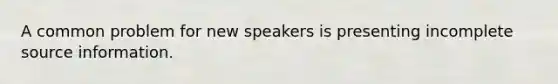 A common problem for new speakers is presenting incomplete source information.